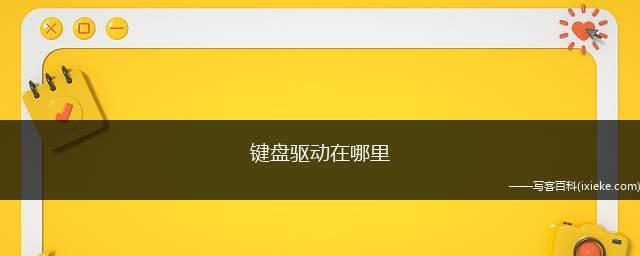 键盘驱动在哪里

——写客百科(ixieke.com)